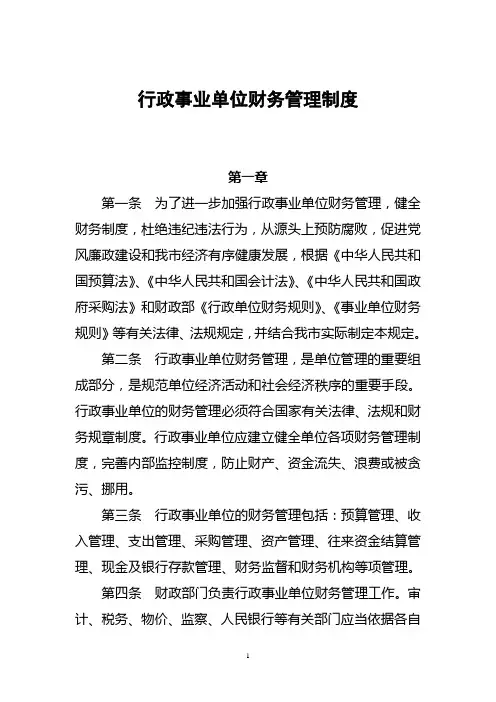 行政事业单位财务管理制度

第一章

第一条　为了进一步加强行政事业单位财务管理，健全财务制度，杜绝违纪违法行为，从源头上预防腐败，促进党风廉政建设和我市经济有序健康发展，根据《中华人民共和国预算法》、《中华人民共和国会计法》、《中华人民共和国政府采购法》和财政部《行政单位财务规则》、《事业单位财务规则》等有关法律、法规规定，并结合我市实际制定本规定。

第二条　行政事业单位财务管理，是单位管理的重要组成部分，是规范单位经济活动和社会经济秩序的重要手段。行政事业单位的财务管理必须符合国家有关法律、法规和财务规章制度。行政事业单位应建立健全单位各项财务管理制度，完善内部监控制度，防止财产、资金流失、浪费或被贪污、挪用。

第三条　行政事业单位的财务管理包括：预算管理、收入管理、支出管理、采购管理、资产管理、往来资金结算管理、现金及银行存款管理、财务监督和财务机构等项管理。

第四条　财政部门负责行政事业单位财务管理工作。审计、税务、物价、监察、人民银行等有关部门应当依据各自

1